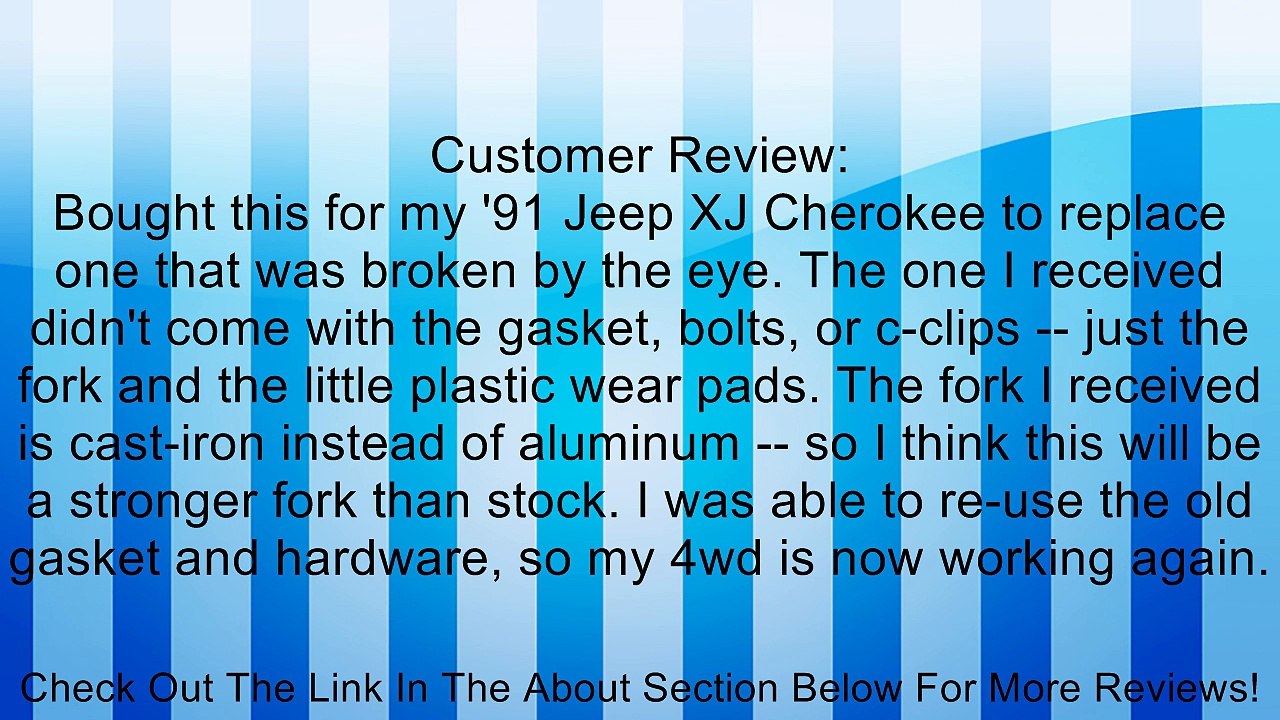 Customer Review:
Bought this for my '91 Jeep XJ Cherokee to replace one that was broken by the eye. The one I received didn't come with the gasket, bolts, or c-clips -- just the fork and the little plastic wear pads. The fork I received is cast-iron instead of aluminum -- so I think this will be a stronger fork than stock. I was able to re-use the old gasket and hardware, so my 4wd is now working again.

Check Out The Link In The About Section Below For More Reviews!